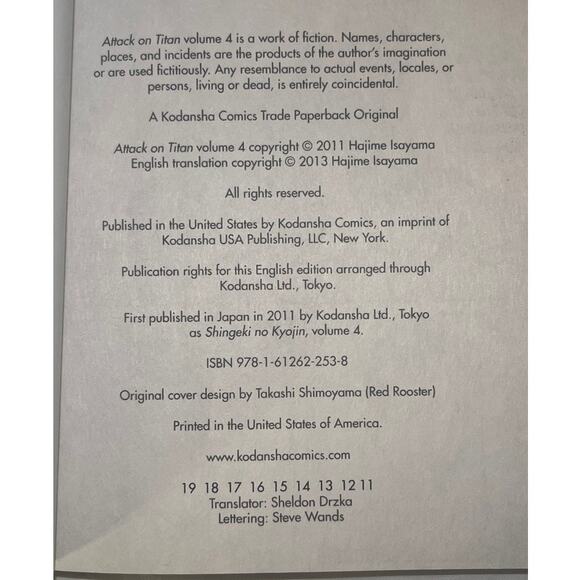 Attack on Titan volume 4 is a work of fiction. Names, characters, places, and incidents are the products of the author's imagination or are used fictitiously. Any resemblance to actual events, locales, or persons, living or dead, is entirely coincidental.

A Kodansha Comics Trade Paperback Original

Attack on Titan volume 4 copyright © 2011 Hajime Isayama
English translation copyright © 2013 Hajime Isayama

All rights reserved.

Published in the United States by Kodansha Comics, an imprint of Kodansha USA Publishing, LLC, New York.

Publication rights for this English edition arranged through Kodansha Ltd., Tokyo.

First published in Japan in 2011 by Kodansha Ltd., Tokyo as Shingeki no Kyojin, volume 4.

ISBN 978-1-61262-253-8

Original cover design by Takashi Shimoyama (Red Rooster)

Printed in the United States of America.

www.kodanshacomics.com

19 18 17 16 15 14 13 12 11
Translator: Sheldon Drzka
Lettering: Steve Wands